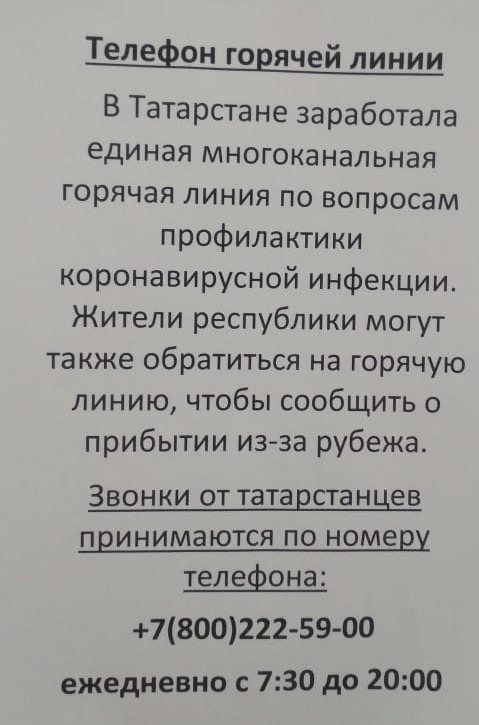 Телефон горячей линии

В Татарстане заработала единая многоканальная горячая линия по вопросам профилактики коронавирусной инфекции. Жители республики могут также обратиться на горячую линию, чтобы сообщить о прибытии из-за рубежа.

Звонки от татарстанцев принимаются по номеру телефона:

+7(800)222-59-00

ежедневно с 7:30 до 20:00